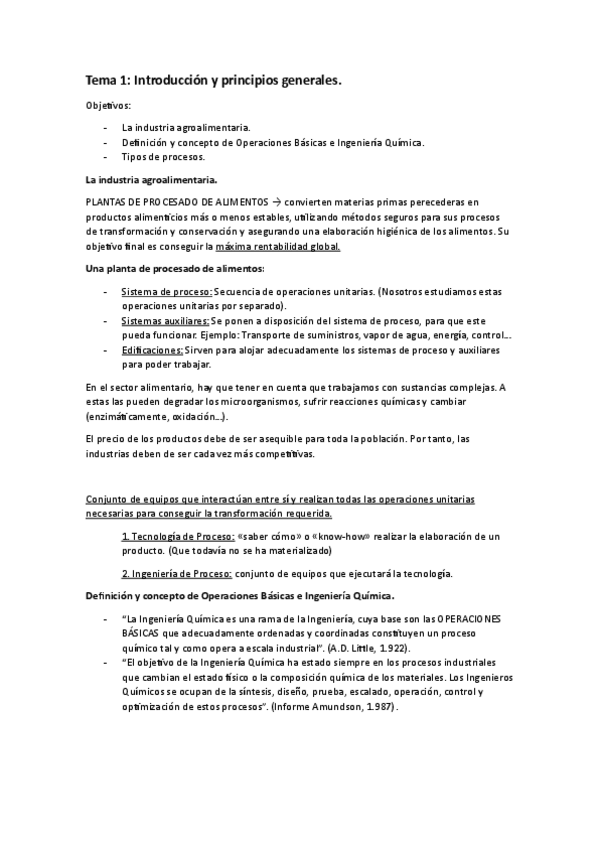 Tema 1: Introducción y principios generales.

Objetivos:

- La industria agroalimentaria.
- Definición y concepto de Operaciones Básicas e Ingeniería Química.
- Tipos de procesos.

La industria agroalimentaria.

PLANTAS DE PROCESADO DE ALIMENTOS → convierten materias primas perecederas en productos alimenticios más o menos estables, utilizando métodos seguros para sus procesos de transformación y conservación y asegurando una elaboración higiénica de los alimentos. Su objetivo final es conseguir la máxima rentabilidad global.

Una planta de procesado de alimentos:

- Sistema de proceso: Secuencia de operaciones unitarias. (Nosotros estudiamos estas operaciones unitarias por separado).
- Sistemas auxiliares: Se ponen a disposición del sistema de proceso, para que este pueda funcionar. Ejemplo: Transporte de suministros, vapor de agua, energía, control…
- Edificaciones: Sirven para alojar adecuadamente los sistemas de proceso y auxiliares para poder trabajar.

En el sector alimentario, hay que tener en cuenta que trabajamos con sustancias complejas. A estas las pueden degradar los microorganismos, sufrir reacciones químicas y cambiar (enzimáticamente, oxidación…).

El precio de los productos debe de ser asequible para toda la población. Por tanto, las industrias deben de ser cada vez más competitivas.

Conjunto de equipos que interactúan entre sí y realizan todas las operaciones unitarias necesarias para conseguir la transformación requerida.

1. Tecnología de Proceso: «saber cómo» o «know-how» realizar la elaboración de un producto. (Que todavía no se ha materializado)

2. Ingeniería de Proceso: conjunto de equipos que ejecutará la tecnología.

Definición y concepto de Operaciones Básicas e Ingeniería Química.

- "La Ingeniería Química es una rama de la Ingeniería, cuya base son las OPERACIONES BÁSICAS que adecuadamente ordenadas y coordinadas constituyen un proceso químico tal y como opera a escala industrial". (A.D. Little, 1.922).
- "El objetivo de la Ingeniería Química ha estado siempre en los procesos industriales que cambian el estado físico o la composición química de los materiales. Los Ingenieros Químicos se ocupan de la síntesis, diseño, prueba, escalado, operación, control y optimización de estos procesos". (Informe Amundson, 1.987).